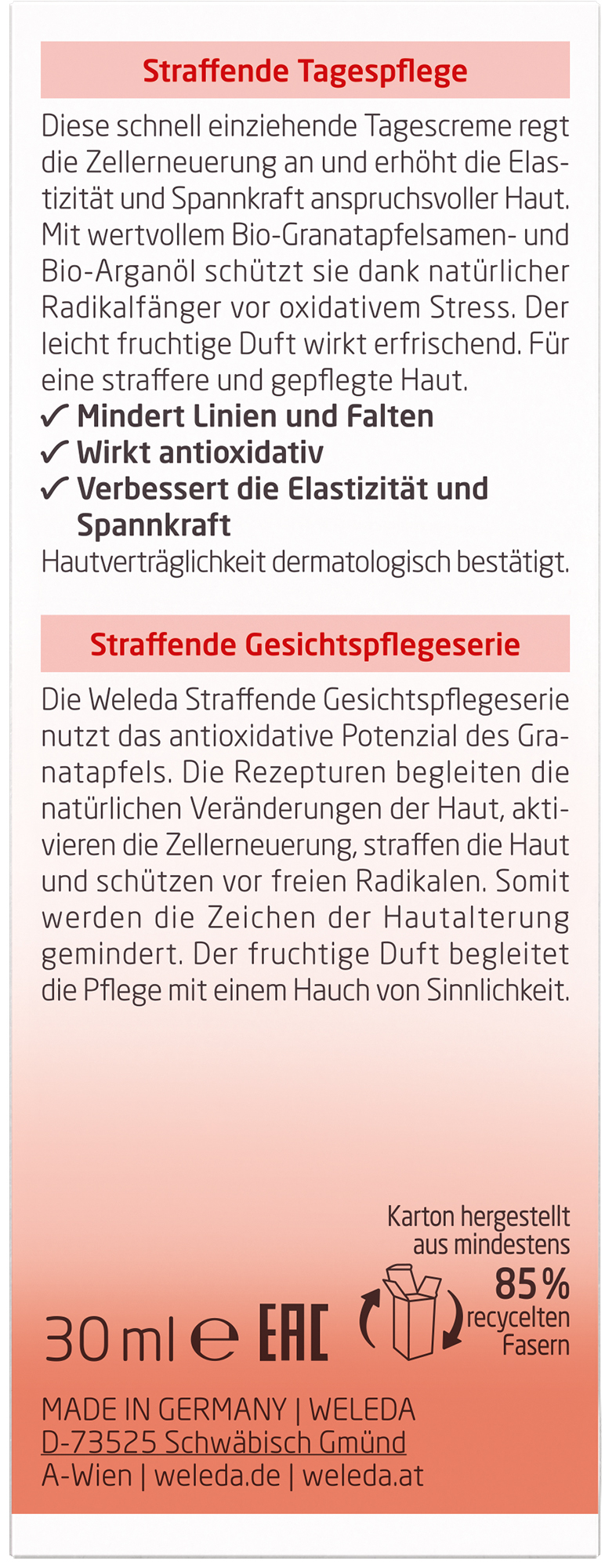 Straffende Tagespflege

Diese schnell einziehende Tagescreme regt die Zellerneuerung an und erhöht die Elastizität und Spannkraft anspruchsvoller Haut. Mit wertvollem Bio-Granatapfelsamen- und Bio-Arganöl schützt sie dank natürlicher Radikalfänger vor oxidativem Stress. Der leicht fruchtige Duft wirkt erfrischend. Für eine straffere und gepflegte Haut.

✓ Mindert Linien und Falten
✓ Wirkt antioxidativ
✓ Verbessert die Elastizität und Spannkraft

Hautverträglichkeit dermatologisch bestätigt.

Straffende Gesichtspflegeserie

Die Weleda Straffende Gesichtspflegeserie nutzt das antioxidative Potenzial des Granatapfels. Die Rezepturen begleiten die natürlichen Veränderungen der Haut, aktivieren die Zellerneuerung, straffen die Haut und schützen vor freien Radikalen. Somit werden die Zeichen der Hautalterung gemindert. Der fruchtige Duft begleitet die Pflege mit einem Hauch von Sinnlichkeit.

Karton hergestellt aus mindestens 85% recycelten Fasern

30 ml ℮ EAC

MADE IN GERMANY | WELEDA
D-73525 Schwäbisch Gmünd
A-Wien | weleda.de | weleda.at